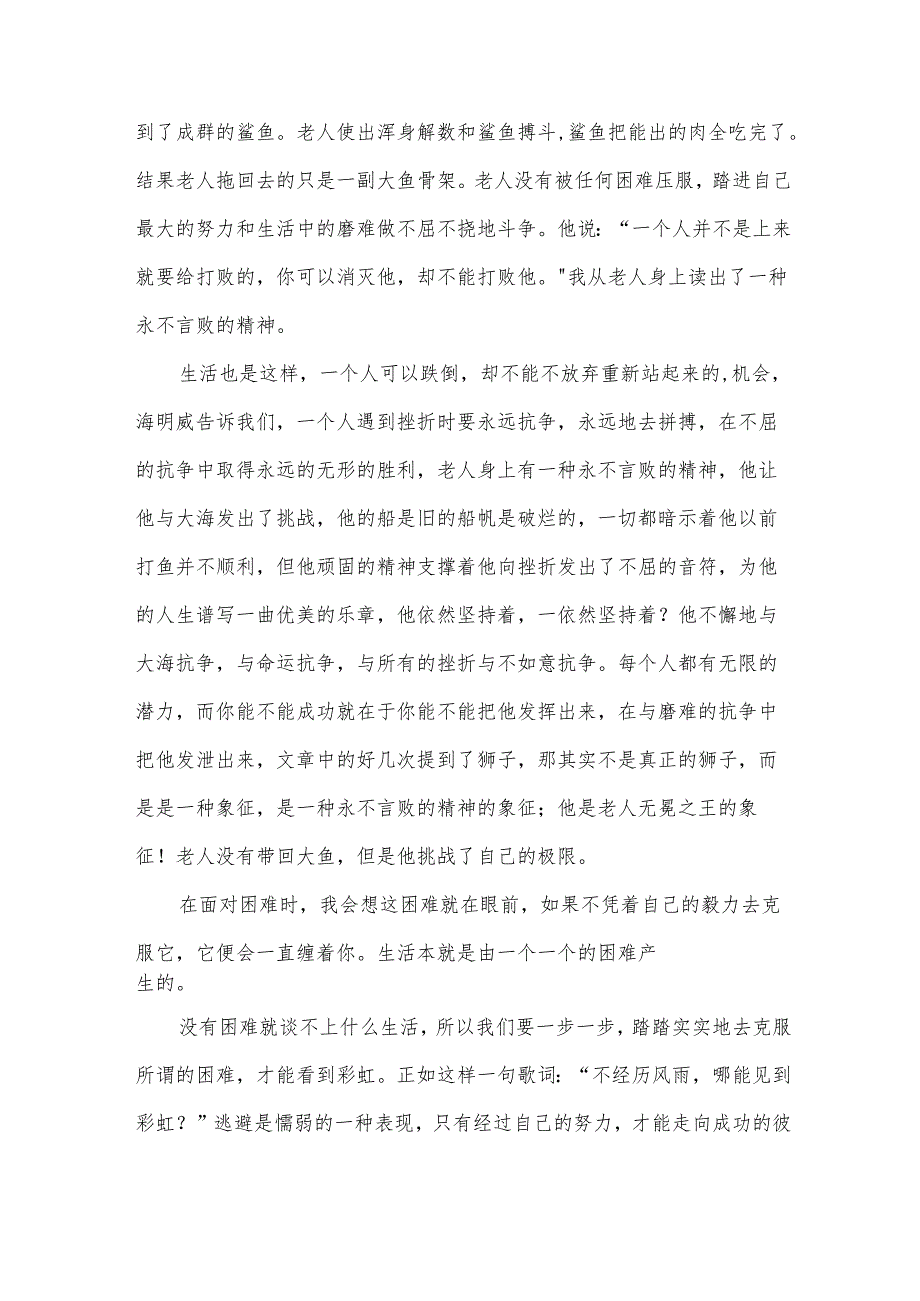 到了成群的鲨鱼。老人使出浑身解数和鲨鱼搏斗,鲨鱼把能出的肉全吃完了。结果老人拖回去的只是一副大鱼骨架。老人没有被任何困难压服，踏进自己最大的努力和生活中的磨难做不屈不挠地斗争。他说：“一个人并不是上来就要给打败的，你可以消灭他，却不能打败他。"我从老人身上读出了一种永不言败的精神。

生活也是这样，一个人可以跌倒，却不能不放弃重新站起来的,机会，海明威告诉我们，一个人遇到挫折时要永远抗争，永远地去拼搏，在不屈的抗争中取得永远的无形的胜利，老人身上有一种永不言败的精神，他让他与大海发出了挑战，他的船是旧的船帆是破烂的，一切都暗示着他以前打鱼并不顺利，但他顽固的精神支撑着他向挫折发出了不屈的音符，为他的人生谱写一曲优美的乐章，他依然坚持着，一依然坚持着？他不懈地与大海抗争，与命运抗争，与所有的挫折与不如意抗争。每个人都有无限的潜力，而你能不能成功就在于你能不能把他发挥出来，在与磨难的抗争中把他发泄出来，文章中的好几次提到了狮子，那其实不是真正的狮子，而是是一种象征，是一种永不言败的精神的象征；他是老人无冕之王的象征！老人没有带回大鱼，但是他挑战了自己的极限。

在面对困难时，我会想这困难就在眼前，如果不凭着自己的毅力去克服它，它便会一直缠着你。生活本就是由一个一个的困难产生的。

没有困难就谈不上什么生活，所以我们要一步一步，踏踏实实地去克服所谓的困难，才能看到彩虹。正如这样一句歌词：“不经历风雨，哪能见到彩虹？”逃避是懦弱的一种表现，只有经过自己的努力，才能走向成功的彼